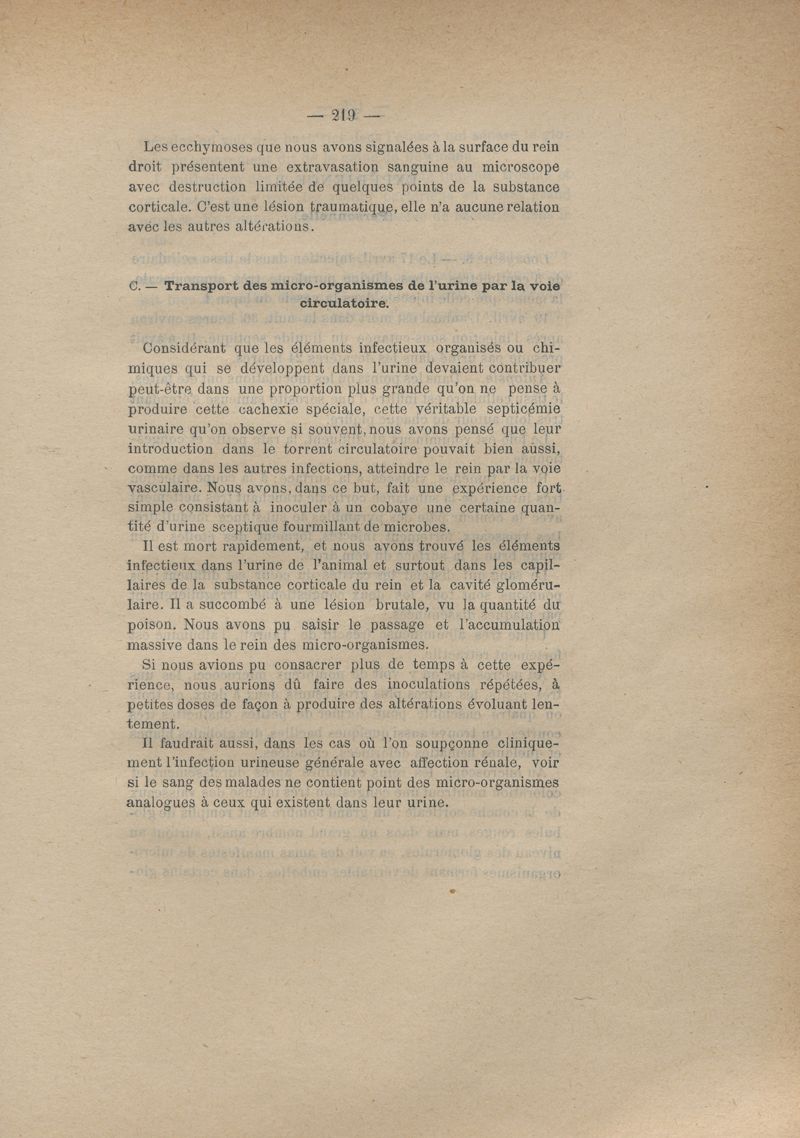 — 219 —

Les ecchymoses que nous avons signalées à la surface du rein droit présentent une extravasation sanguine au microscope avec destruction limitée de quelques points de la substance corticale. C'est une lésion traumatique, elle n'a aucune relation avec les autres altérations.

C. — Transport des micro-organismes de l'urine par la voie circulatoire.

Considérant que les éléments infectieux organisés ou chimiques qui se développent dans l'urine devaient contribuer peut-être dans une proportion plus grande qu'on ne pense à produire cette cachexie spéciale, cette véritable septicémie urinaire qu'on observe si souvent, nous avons pensé que leur introduction dans le torrent circulatoire pouvait bien aussi, comme dans les autres infections, atteindre le rein par la voie vasculaire. Nous avons, dans ce but, fait une expérience fort simple consistant à inoculer à un cobaye une certaine quantité d'urine sceptique fourmillant de microbes.

Il est mort rapidement, et nous avons trouvé les éléments infectieux dans l'urine de l'animal et surtout dans les capillaires de la substance corticale du rein et la cavité glomérulaire. Il a succombé à une lésion brutale, vu la quantité du poison. Nous avons pu saisir le passage et l'accumulation massive dans le rein des micro-organismes.

Si nous avions pu consacrer plus de temps à cette expérience, nous aurions dû faire des inoculations répétées, à petites doses de façon à produire des altérations évoluant lentement.

Il faudrait aussi, dans les cas où l'on soupçonne cliniquement l'infection urineuse générale avec affection rénale, voir si le sang des malades ne contient point des micro-organismes analogues à ceux qui existent dans leur urine.